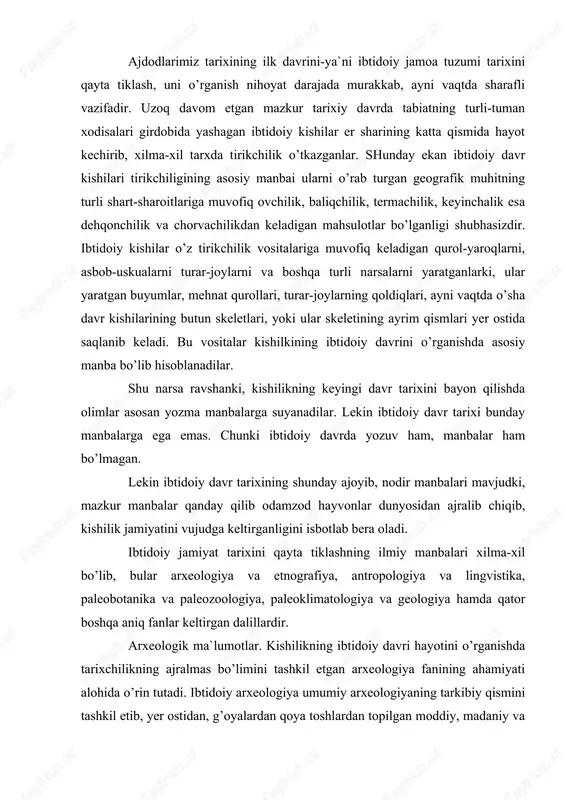 Ajdodlarimiz tarixining ilk davrini-ya`ni ibtidoiy jamoa tuzumi tarixini qayta tiklash, uni o'rganish nihoyat darajada murakkab, ayni vaqtda sharafli vazifadir. Uzoq davom etgan mazkur tarixiy davrda tabiatning turli-tuman xodisalari girdobida yashagan ibtidoiy kishilar er sharining katta qismida hayot kechirib, xilma-xil tarxda tirikchilik o'tkazganlar. SHunday ekan ibtidoiy davr kishilari tirikchiligining asosiy manbai ularni o'rab turgan geografik muhitning turli shart-sharoitlariga muvofiq ovchilik, baliqchilik, termachilik, keyinchalik esa dehqonchilik va chorvachilikdan keladigan mahsulotlar bo'lganligi shubhasizdir. Ibtidoiy kishilar o'z tirikchilik vositalariga muvofiq keladigan qurol-yaroqlarni, asbob-uskualarni turar-joylarni va boshqa turli narsalarni yaratganlarki, ular yaratgan buyumlar, mehnat qurollari, turar-joylarning qoldiqlari, ayni vaqtda o'sha davr kishilarining butun skeletlari, yoki ular skeletining ayrim qismlari yer ostida saqlanib keladi. Bu vositalar kishilkining ibtidoiy davrini o'rganishda asosiy manba bo'lib hisoblanadilar.

Shu narsa ravshanki, kishilikning keyingi davr tarixini bayon qilishda olimlar asosan yozma manbalarga suyanadilar. Lekin ibtidoiy davr tarixi bunday manbalarga ega emas. Chunki ibtidoiy davrda yozuv ham, manbalar ham bo'lmagan.

Lekin ibtidoiy davr tarixining shunday ajoyib, nodir manbalari mavjudki, mazkur manbalar qanday qilib odamzod hayvonlar dunyosidan ajralib chiqib, kishilik jamiyatini vujudga keltirganligini isbotlab bera oladi.

Ibtidoiy jamiyat tarixini qayta tiklashning ilmiy manbalari xilma-xil bo'lib, bular arxeologiya va etnografiya, antropologiya va lingvistika, paleobotanika va paleozoologiya, paleoklimatologiya va geologiya hamda qator boshqa aniq fanlar keltirgan dalillardir.

Arxeologik ma`lumotlar. Kishilikning ibtidoiy davri hayotini o'rganishda tarixchilikning ajralmas bo'limini tashkil etgan arxeologiya fanining ahamiyati alohida o'rin tutadi. Ibtidoiy arxeologiya umumiy arxeologiyaning tarkibiy qismini tashkil etib, yer ostidan, g'oyalardan qoya toshlardan topilgan moddiy, madaniy va